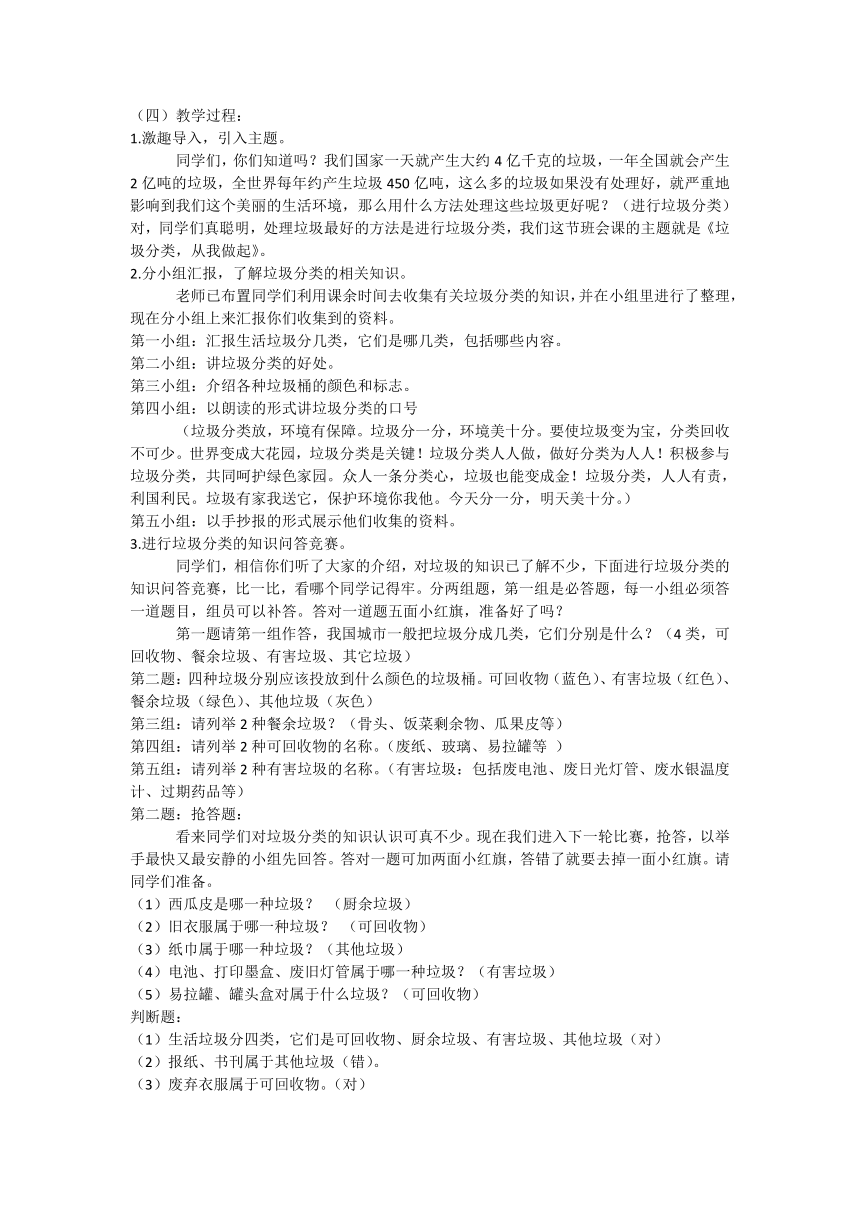 （四）教学过程：
1.激趣导入，引入主题。

同学们，你们知道吗？我们国家一天就产生大约 4 亿千克的垃圾，一年全国就会产生 2 亿吨的垃圾，全世界每年约产生垃圾 450 亿吨，这么多的垃圾如果没有处理好，就严重地影响到我们这个美丽的生活环境，那么用什么方法处理这些垃圾更好呢？（进行垃圾分类）对，同学们真聪明，处理垃圾最好的方法是进行垃圾分类，我们这节班会课的主题就是《垃圾分类，从我做起》。
2.分小组汇报，了解垃圾分类的相关知识。

老师已布置同学们利用课余时间去收集有关垃圾分类的知识，并在小组里进行了整理，现在分小组上来汇报你们收集到的资料。
第一小组：汇报生活垃圾分几类，它们是哪几类，包括哪些内容。
第二小组：讲垃圾分类的好处。
第三小组：介绍各种垃圾桶的颜色和标志。
第四小组：以朗读的形式讲垃圾分类的口号

（垃圾分类放，环境有保障。垃圾分一分，环境美十分。要使垃圾变为宝，分类回收不可少。世界变成大花园，垃圾分类是关键！垃圾分类人人做，做好分类为人人！积极参与垃圾分类，共同呵护绿色家园。众人一条分类心，垃圾也能变成金！垃圾分类，人人有责，利国利民。垃圾有家我送它，保护环境你我他。今天分一分，明天美十分。）
第五小组：以手抄报的形式展示他们收集的资料。
3.进行垃圾分类的知识问答竞赛。

同学们，相信你们听了大家的介绍，对垃圾的知识已了解不少，下面进行垃圾分类的知识问答竞赛，比一比，看哪个同学记得牢。分两组题，第一组是必答题，每一小组必须答一道题目，组员可以补答。答对一道题五面小红旗，准备好了吗？

第一题请第一组作答，我国城市一般把垃圾分成几类，它们分别是什么？（4 类，可回收物、餐余垃圾、有害垃圾、其它垃圾）
第二题：四种垃圾分别应该投放到什么颜色的垃圾桶。可回收物（蓝色）、有害垃圾（红色）、餐余垃圾（绿色）、其他垃圾（灰色）
第三组：请列举 2 种餐余垃圾？（骨头、饭菜剩余物、瓜果皮等）
第四组：请列举 2 种可回收物的名称。（废纸、玻璃、易拉罐等 ）
第五组：请列举 2 种有害垃圾的名称。（有害垃圾：包括废电池、废日光灯管、废水银温度计、过期药品等）
第二题：抢答题：

看来同学们对垃圾分类的知识认识可真不少。现在我们进入下一轮比赛，抢答，以举手最快又最安静的小组先回答。答对一题可加两面小红旗，答错了就要去掉一面小红旗。请同学们准备。
（1）西瓜皮是哪一种垃圾？ （厨余垃圾）
（2）旧衣服属于哪一种垃圾？ （可回收物）
（3）纸巾属于哪一种垃圾？（其他垃圾）
（4）电池、打印墨盒、废旧灯管属于哪一种垃圾？（有害垃圾）
（5）易拉罐、罐头盒对属于什么垃圾？（可回收物）
判断题：
（1）生活垃圾分四类，它们是可回收物、厨余垃圾、有害垃圾、其他垃圾（对）
（2）报纸、书刊属于其他垃圾（错）。
（3）废弃衣服属于可回收物。（对）